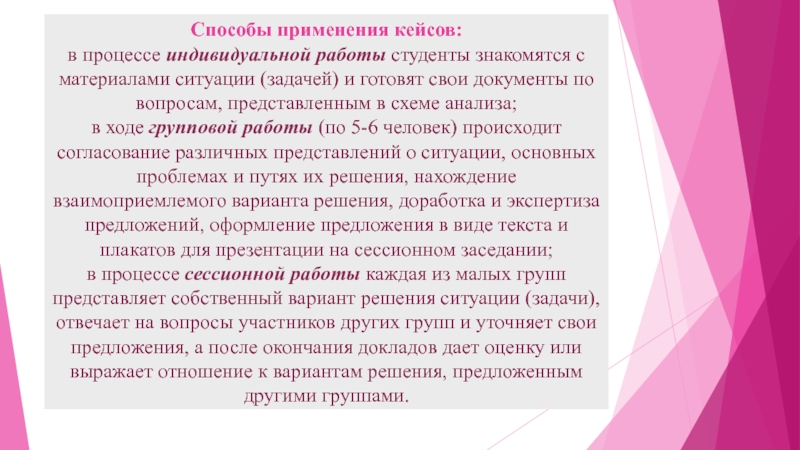 Способы применения кейсов:
в процессе индивидуальной работы студенты знакомятся с материалами ситуации (задачей) и готовят свои документы по вопросам, представленным в схеме анализа;
в ходе групповой работы (по 5-6 человек) происходит согласование различных представлений о ситуации, основных проблемах и путях их решения, нахождение взаимоприемлемого варианта решения, доработка и экспертиза предложений, оформление предложения в виде текста и плакатов для презентации на сессионном заседании;
в процессе сессионной работы каждая из малых групп представляет собственный вариант решения ситуации (задачи), отвечает на вопросы участников других групп и уточняет свои предложения, а после окончания докладов дает оценку или выражает отношение к вариантам решения, предложенным другими группами.